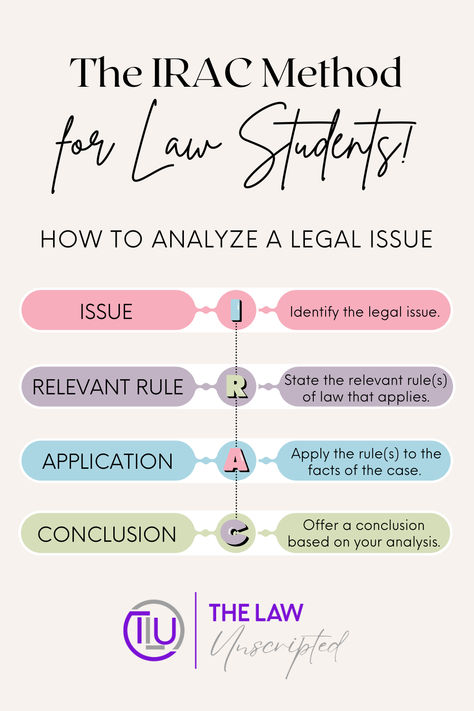 The IRAC Method
for Law Students!

HOW TO ANALYZE A LEGAL ISSUE

ISSUE
I
Identify the legal issue.

RELEVANT RULE
R
State the relevant rule(s) of law that applies.

APPLICATION
A
Apply the rule(s) to the facts of the case.

CONCLUSION
C
Offer a conclusion based on your analysis.

TLU
THE LAW
Unscripted